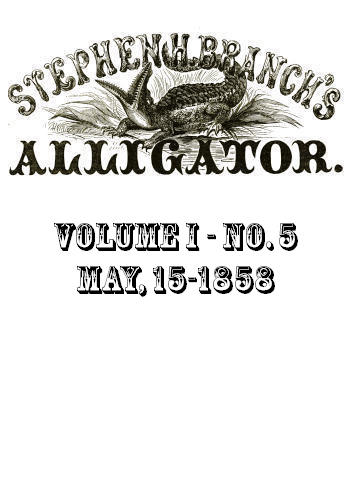 STEPHEN H. BRANCH'S

ALLIGATOR.

VOLUME I - NO. 5
MAY, 15-1858